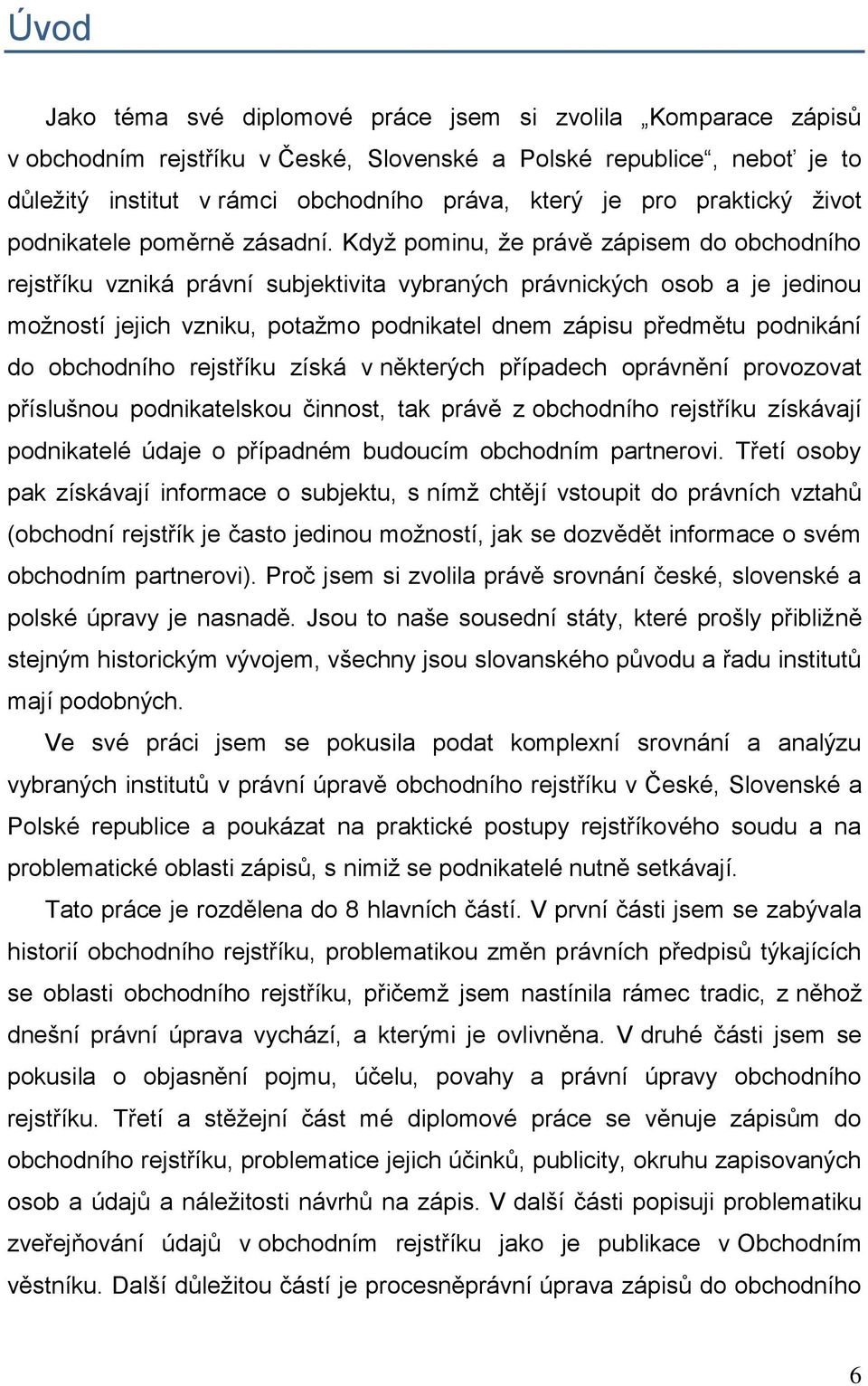 Úvod

Jako téma své diplomové práce jsem si zvolila „Komparace zápisů v obchodním rejstříku v České, Slovenské a Polské republice“, neboť je to důležitý institut v rámci obchodního práva, který je pro praktický život podnikatele poměrně zásadní. Když pominu, že právě zápisem do obchodního rejstříku vzniká právní subjektivita vybraných právnických osob a je jedinou možností jejich vzniku, potažmo podnikatel dnem zápisu předmětu podnikání do obchodního rejstříku získá v některých případech oprávnění provozovat příslušnou podnikatelskou činnost, tak právě z obchodního rejstříku získávají podnikatelé údaje o případném budoucím obchodním partnerovi. Třetí osoby pak získávají informace o subjektu, s nímž chtějí vstoupit do právních vztahů (obchodní rejstřík je často jedinou možností, jak se dozvědět informace o svém obchodním partnerovi). Proč jsem si zvolila právě srovnání české, slovenské a polské úpravy je nasnadě. Jsou to naše sousední státy, které prošly přibližně stejným historickým vývojem, všechny jsou slovanského původu a řadu institutů mají podobných.

Ve své práci jsem se pokusila podat komplexní srovnání a analýzu vybraných institutů v právní úpravě obchodního rejstříku v České, Slovenské a Polské republice a poukázat na praktické postupy rejstříkového soudu a na problematické oblasti zápisů, s nimiž se podnikatelé nutně setkávají.

Tato práce je rozdělena do 8 hlavních částí. V první části jsem se zabývala historií obchodního rejstříku, problematikou změn právních předpisů týkajících se oblasti obchodního rejstříku, přičemž jsem nastínila rámec tradic, z něhož dnešní právní úprava vychází, a kterými je ovlivněna. V druhé části jsem se pokusila o objasnění pojmu, účelu, povahy a právní úpravy obchodního rejstříku. Třetí a stěžejní část mé diplomové práce se věnuje zápisům do obchodního rejstříku, problematice jejich účinků, publicity, okruhu zapisovaných osob a údajů a náležitosti návrhů na zápis. V další části popisuji problematiku zveřejňování údajů v obchodním rejstříku jako je publikace v Obchodním věstníku. Další důležitou částí je procesněprávní úprava zápisů do obchodního

6